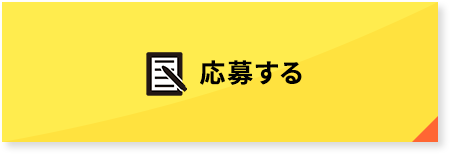 応募する